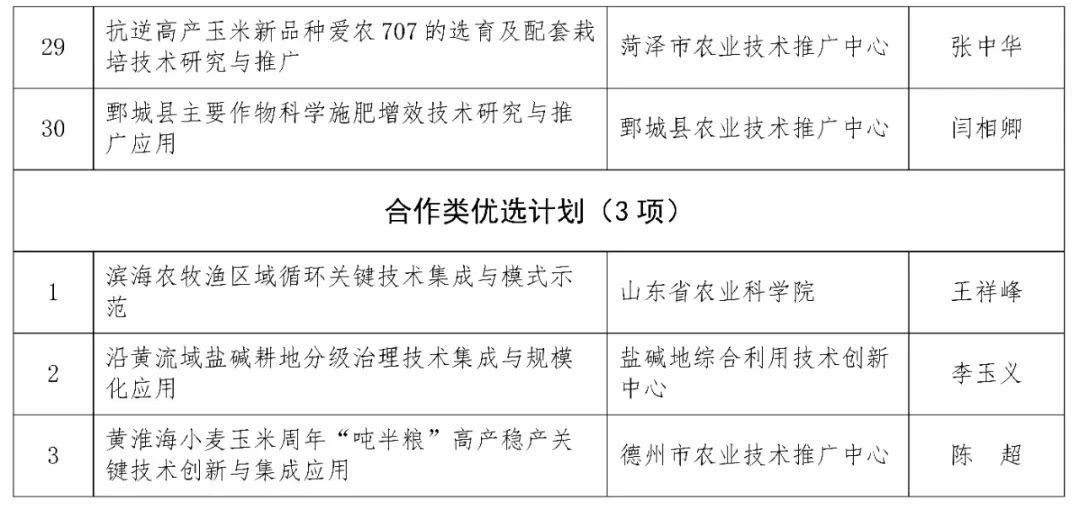 | 29 | 抗逆高产玉米新品种爱农707的选育及配套栽培技术研究与推广 | 菏泽市农业技术推广中心 | 张中华 |
|---|---|---|---|
| 30 | 鄄城县主要作物科学施肥增效技术研究与推广应用 | 鄄城县农业技术推广中心 | 闫相卿 |
| 合作类优选计划（3项） | | | |
| 1 | 滨海农牧渔区域循环关键技术集成与模式示范 | 山东省农业科学院 | 王祥峰 |
| 2 | 沿黄流域盐碱耕地分级治理技术集成与规模化应用 | 盐碱地综合利用技术创新中心 | 李玉义 |
| 3 | 黄淮海小麦玉米周年“吨半粮”高产稳产关键技术创新与集成应用 | 德州市农业技术推广中心 | 陈　超 |